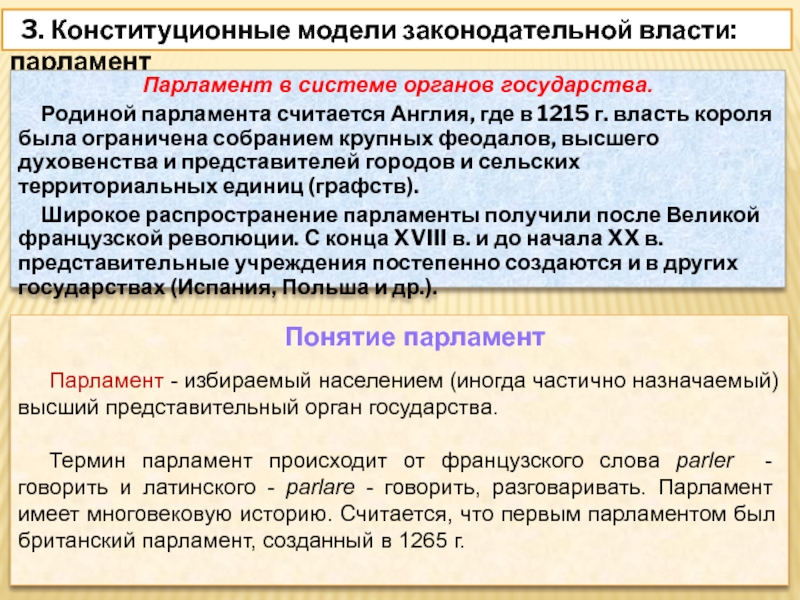 3. Конституционные модели законодательной власти: парламент

Парламент в системе органов государства.

Родиной парламента считается Англия, где в 1215 г. власть короля была ограничена собранием крупных феодалов, высшего духовенства и представителей городов и сельских территориальных единиц (графств).

Широкое распространение парламенты получили после Великой французской революции. С конца XVIII в. и до начала XX в. представительные учреждения постепенно создаются и в других государствах (Испания, Польша и др.).

Понятие парламент

Парламент - избираемый населением (иногда частично назначаемый) высший представительный орган государства.

Термин парламент происходит от французского слова parler - говорить и латинского - parlare - говорить, разговаривать. Парламент имеет многовековую историю. Считается, что первым парламентом был британский парламент, созданный в 1265 г.